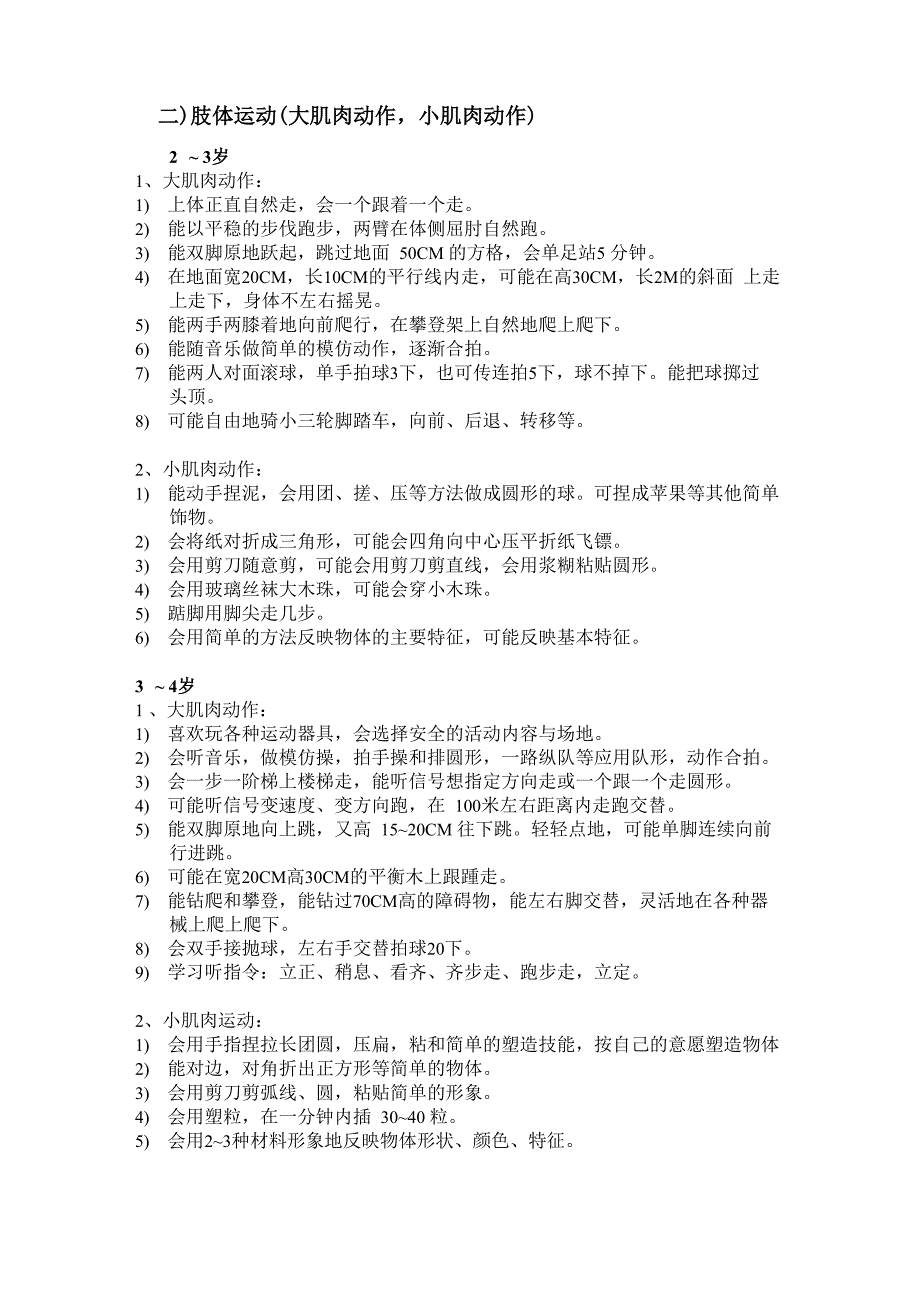 二)肢体运动(大肌肉动作，小肌肉动作)

2 ~3岁
1、大肌肉动作：
1) 上体正直自然走，会一个跟着一个走。
2) 能以平稳的步伐跑步，两臂在体侧屈肘自然跑。
3) 能双脚原地跃起，跳过地面 50CM 的方格，会单足站5 分钟。
4) 在地面宽20CM，长10CM的平行线内走，可能在高30CM，长2M的斜面 上走上走下，身体不左右摇晃。
5) 能两手两膝着地向前爬行，在攀登架上自然地爬上爬下。
6) 能随音乐做简单的模仿动作，逐渐合拍。
7) 能两人对面滚球，单手拍球3下，也可传连拍5下，球不掉下。能把球掷过头顶。
8) 可能自由地骑小三轮脚踏车，向前、后退、转移等。

2、小肌肉动作：
1) 能动手捏泥，会用团、搓、压等方法做成圆形的球。可捏成苹果等其他简单饰物。
2) 会将纸对折成三角形，可能会四角向中心压平折纸飞镖。
3) 会用剪刀随意剪，可能会用剪刀剪直线，会用浆糊粘贴圆形。
4) 会用玻璃丝袜大木珠，可能会穿小木珠。
5) 踮脚用脚尖走几步。
6) 会用简单的方法反映物体的主要特征，可能反映基本特征。

3 ~4岁
1 、大肌肉动作：
1) 喜欢玩各种运动器具，会选择安全的活动内容与场地。
2) 会听音乐，做模仿操，拍手操和排圆形，一路纵队等应用队形，动作合拍。
3) 会一步一阶梯上楼梯走，能听信号想指定方向走或一个跟一个走圆形。
4) 可能听信号变速度、变方向跑，在 100米左右距离内走跑交替。
5) 能双脚原地向上跳，又高 15~20CM 往下跳。轻轻点地，可能单脚连续向前行进跳。
6) 可能在宽20CM高30CM的平衡木上跟踵走。
7) 能钻爬和攀登，能钻过70CM高的障碍物，能左右脚交替，灵活地在各种器械上爬上爬下。
8) 会双手接抛球，左右手交替拍球20下。
9) 学习听指令：立正、稍息、看齐、齐步走、跑步走，立定。

2、小肌肉运动：
1) 会用手指捏拉长团圆，压扁，粘和简单的塑造技能，按自己的意愿塑造物体
2) 能对边，对角折出正方形等简单的物体。
3) 会用剪刀剪弧线、圆，粘贴简单的形象。
4) 会用塑粒，在一分钟内插 30~40 粒。
5) 会用2~3种材料形象地反映物体形状、颜色、特征。